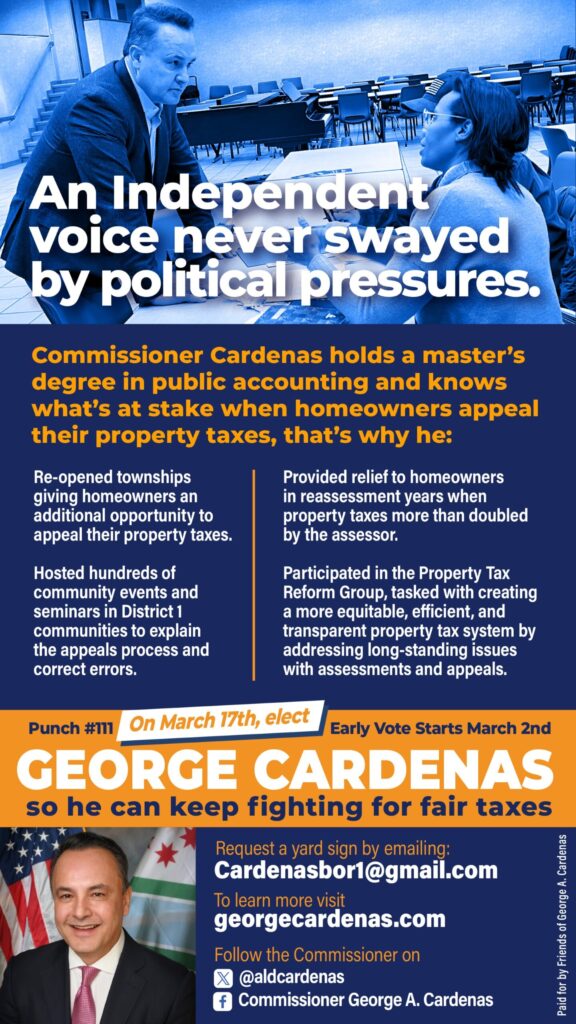 An Independent voice never swayed by political pressures.

Commissioner Cardenas holds a master's degree in public accounting and knows what's at stake when homeowners appeal their property taxes, that's why he:

Re-opened townships giving homeowners an additional opportunity to appeal their property taxes.

Hosted hundreds of community events and seminars in District 1 communities to explain the appeals process and correct errors.

Provided relief to homeowners in reassessment years when property taxes more than doubled by the assessor.

Participated in the Property Tax Reform Group, tasked with creating a more equitable, efficient, and transparent property tax system by addressing long-standing issues with assessments and appeals.

Punch #111 On March 17th, elect Early Vote Starts March 2nd

GEORGE CARDENAS

so he can keep fighting for fair taxes

Request a yard sign by emailing:
Cardenasbor1@gmail.com

To learn more visit
georgecardenas.com

Follow the Commissioner on
@aldcardenas
Commissioner George A. Cardenas

Paid for by Friends of George A. Cardenas